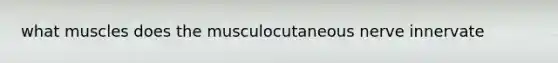 what muscles does the musculocutaneous nerve innervate